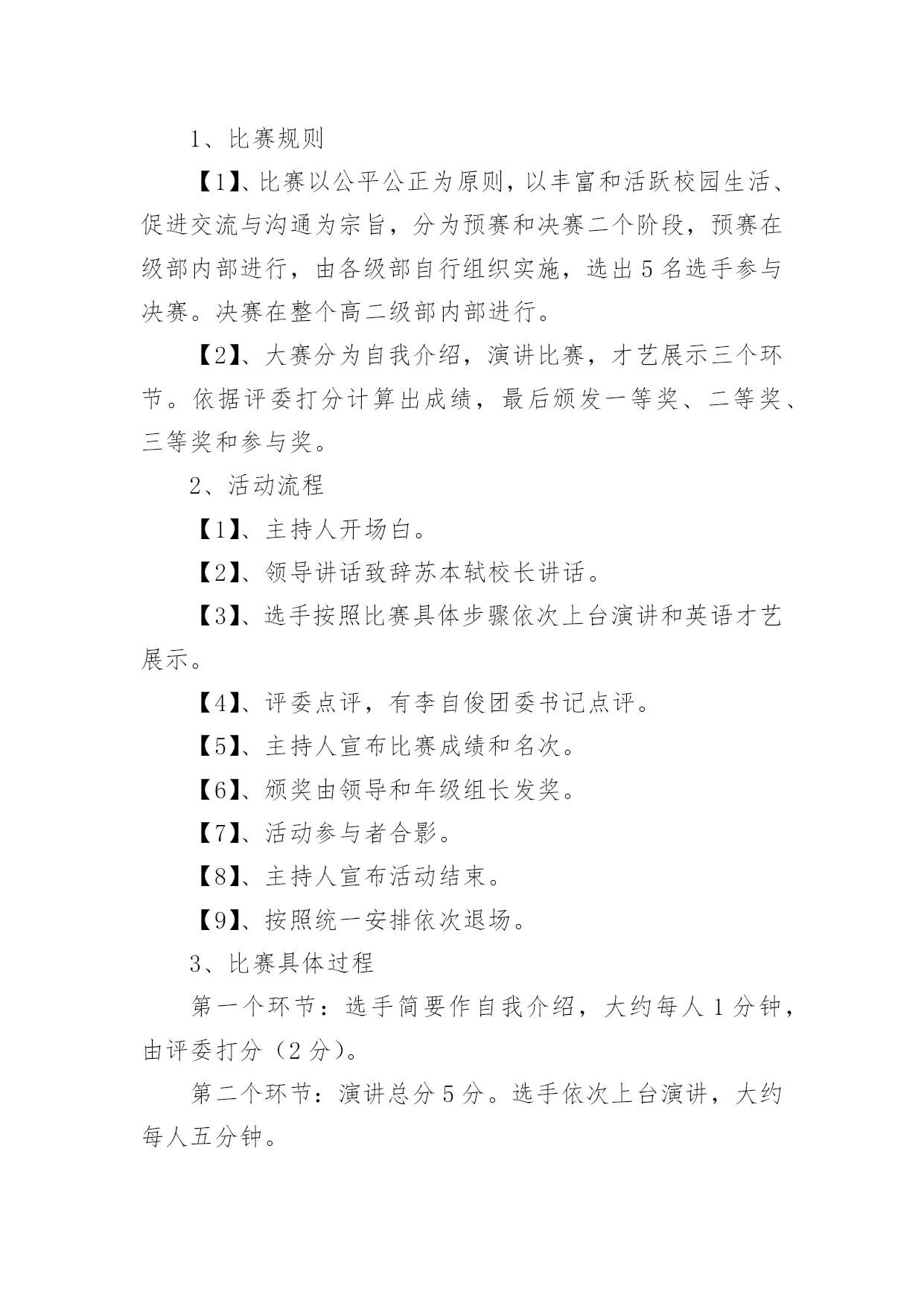 1、比赛规则

【1】、比赛以公平公正为原则，以丰富和活跃校园生活、促进交流与沟通为宗旨，分为预赛和决赛二个阶段，预赛在级部内部进行，由各级部自行组织实施，选出 5 名选手参与决赛。决赛在整个高二级部内部进行。

【2】、大赛分为自我介绍，演讲比赛，才艺展示三个环节。依据评委打分计算出成绩，最后颁发一等奖、二等奖、三等奖和参与奖。

2、活动流程

【1】、主持人开场白。

【2】、领导讲话致辞苏本轼校长讲话。

【3】、选手按照比赛具体步骤依次上台演讲和英语才艺展示。

【4】、评委点评，有李自俊团委书记点评。

【5】、主持人宣布比赛成绩和名次。

【6】、颁奖由领导和年级组长发奖。

【7】、活动参与者合影。

【8】、主持人宣布活动结束。

【9】、按照统一安排依次退场。

3、比赛具体过程

第一个环节：选手简要作自我介绍，大约每人 1 分钟，由评委打分（2 分）。

第二个环节：演讲总分 5 分。选手依次上台演讲，大约每人五分钟。